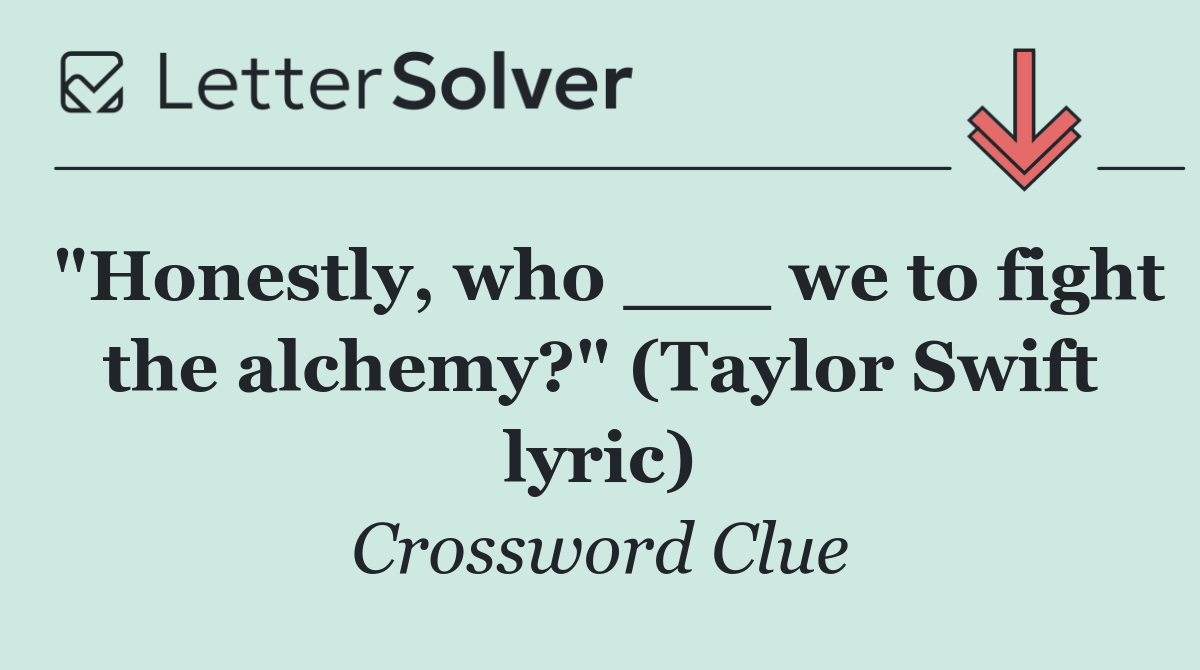 LetterSolver

"Honestly, who ___ we to fight the alchemy?" (Taylor Swift lyric)

Crossword Clue